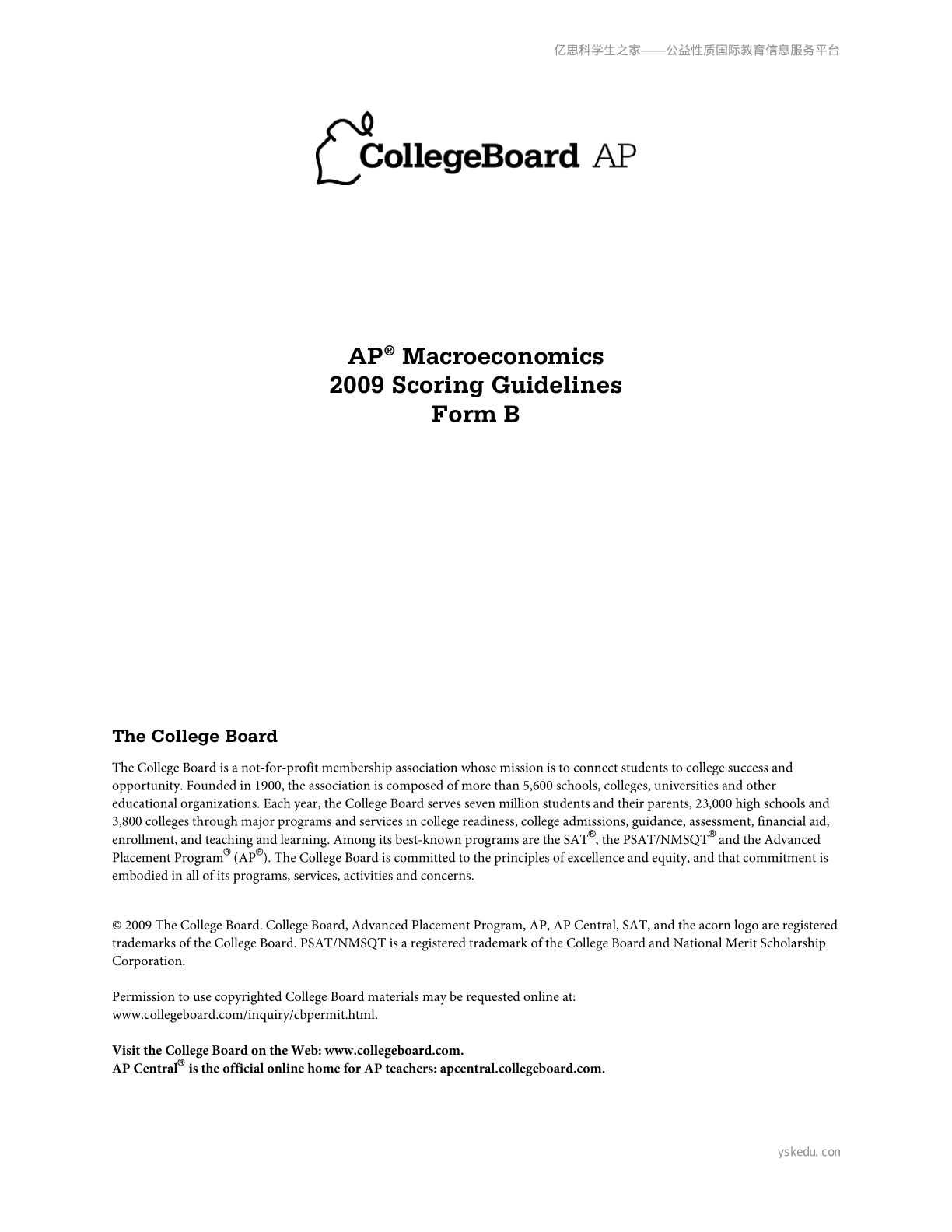 亿思科学生之家——公益性质国际教育信息服务平台

CollegeBoard AP

AP® Macroeconomics
2009 Scoring Guidelines
Form B

The College Board

The College Board is a not-for-profit membership association whose mission is to connect students to college success and opportunity. Founded in 1900, the association is composed of more than 5,600 schools, colleges, universities and other educational organizations. Each year, the College Board serves seven million students and their parents, 23,000 high schools and 3,800 colleges through major programs and services in college readiness, college admissions, guidance, assessment, financial aid, enrollment, and teaching and learning. Among its best-known programs are the SAT®, the PSAT/NMSQT® and the Advanced Placement Program® (AP®). The College Board is committed to the principles of excellence and equity, and that commitment is embodied in all of its programs, services, activities and concerns.

© 2009 The College Board. College Board, Advanced Placement Program, AP, AP Central, SAT, and the acorn logo are registered trademarks of the College Board. PSAT/NMSQT is a registered trademark of the College Board and National Merit Scholarship Corporation.

Permission to use copyrighted College Board materials may be requested online at: www.collegeboard.com/inquiry/cbpermit.html.

Visit the College Board on the Web: www.collegeboard.com.
AP Central® is the official online home for AP teachers: apcentral.collegeboard.com.

yskedu.con